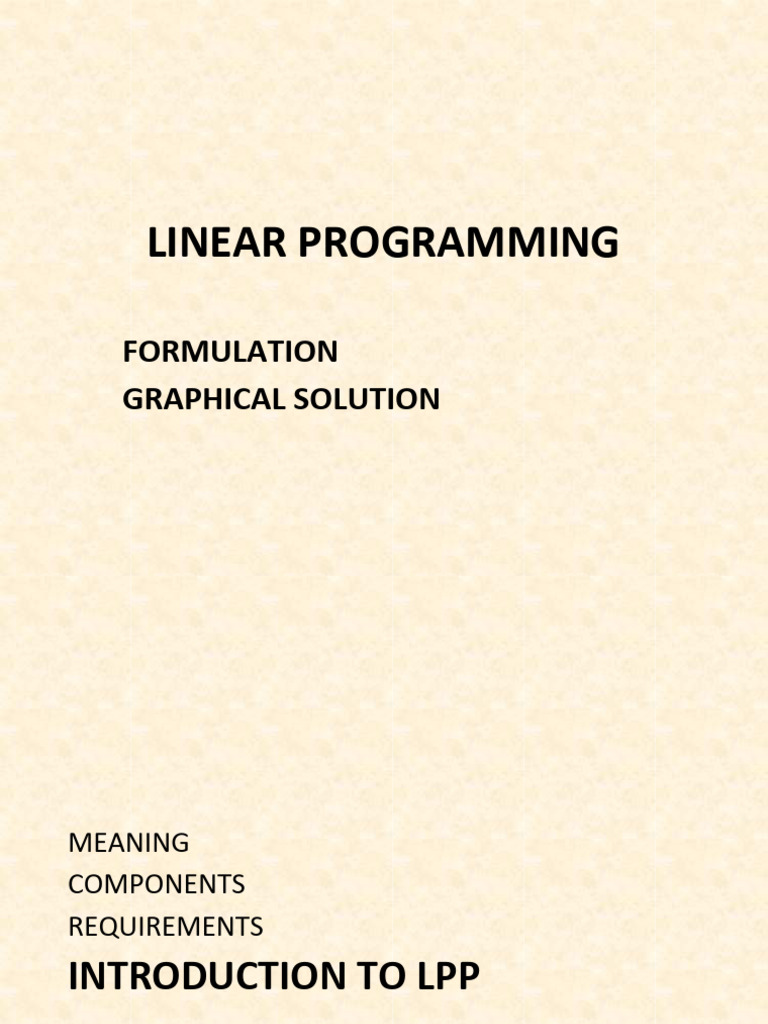 LINEAR PROGRAMMING

FORMULATION
GRAPHICAL SOLUTION

MEANING
COMPONENTS
REQUIREMENTS

INTRODUCTION TO LPP